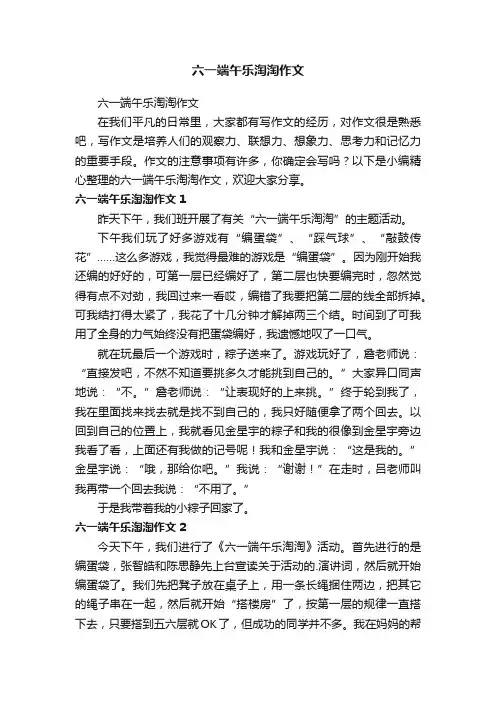 六一端午乐淘淘作文

六一端午乐淘淘作文

在我们平凡的日常里，大家都有写作文的经历，对作文很是熟悉吧，写作文是培养人们的观察力、联想力、想象力、思考力和记忆力的重要手段。作文的注意事项有许多，你确定会写吗？以下是小编精心整理的六一端午乐淘淘作文，欢迎大家分享。

六一端午乐淘淘作文 1

昨天下午，我们班开展了有关“六一端午乐淘淘”的主题活动。

下午我们玩了好多游戏有“编蛋袋”、“踩气球”、“敲鼓传花”……这么多游戏，我觉得最难的游戏是“编蛋袋”。因为刚开始我还编的好好的，可第一层已经编好了，第二层也快要编完时，忽然觉得有点不对劲，我回过来一看哎，编错了我要把第二层的线全部拆掉。可我结打得太紧了，我花了十几分钟才解掉两三个结。时间到了可我用了全身的力气始终没有把蛋袋编好，我遗憾地叹了一口气。

就在玩最后一个游戏时，粽子送来了。游戏玩好了，詹老师说：“直接发吧，不然不知道要挑多久才能挑到自己的。”大家异口同声地说：“不。”詹老师说：“让表现好的上来挑。”终于轮到我了，我在里面找来找去就是找不到自己的，我只好随便拿了两个回去。以回到自己的位置上，我就看见金星宇的粽子和我的很像到金星宇旁边我看了看，上面还有我做的记号呢！我和金星宇说：“这是我的。”金星宇说：“哦，那给你吧。”我说：“谢谢！”在走时，吕老师叫我再带一个回去我说：“不用了。”

于是我带着我的小粽子回家了。

六一端午乐淘淘作文 2

今天下午，我们进行了《六一端午乐淘淘》活动。首先进行的是编蛋袋，张智皓和陈思静先上台宣读关于活动的.演讲词，然后就开始编蛋袋了。我们先把凳子放在桌子上，用一条长绳捆住两边，把其它的绳子串在一起，然后就开始“搭楼房”了，按第一层的规律一直搭下去，只要搭到五六层就 OK 了，但成功的同学并不多。我在妈妈的帮